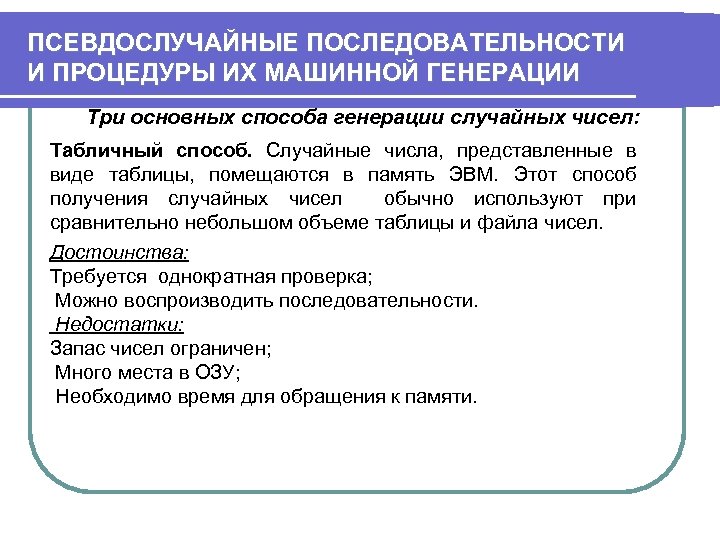 ПСЕВДОСЛУЧАЙНЫЕ ПОСЛЕДОВАТЕЛЬНОСТИ И ПРОЦЕДУРЫ ИХ МАШИННОЙ ГЕНЕРАЦИИ

Три основных способа генерации случайных чисел:

Табличный способ. Случайные числа, представленные в виде таблицы, помещаются в память ЭВМ. Этот способ получения случайных чисел обычно используют при сравнительно небольшом объеме таблицы и файла чисел.

Достоинства:
Требуется однократная проверка;
Можно воспроизводить последовательности.
Недостатки:
Запас чисел ограничен;
Много места в ОЗУ;
Необходимо время для обращения к памяти.